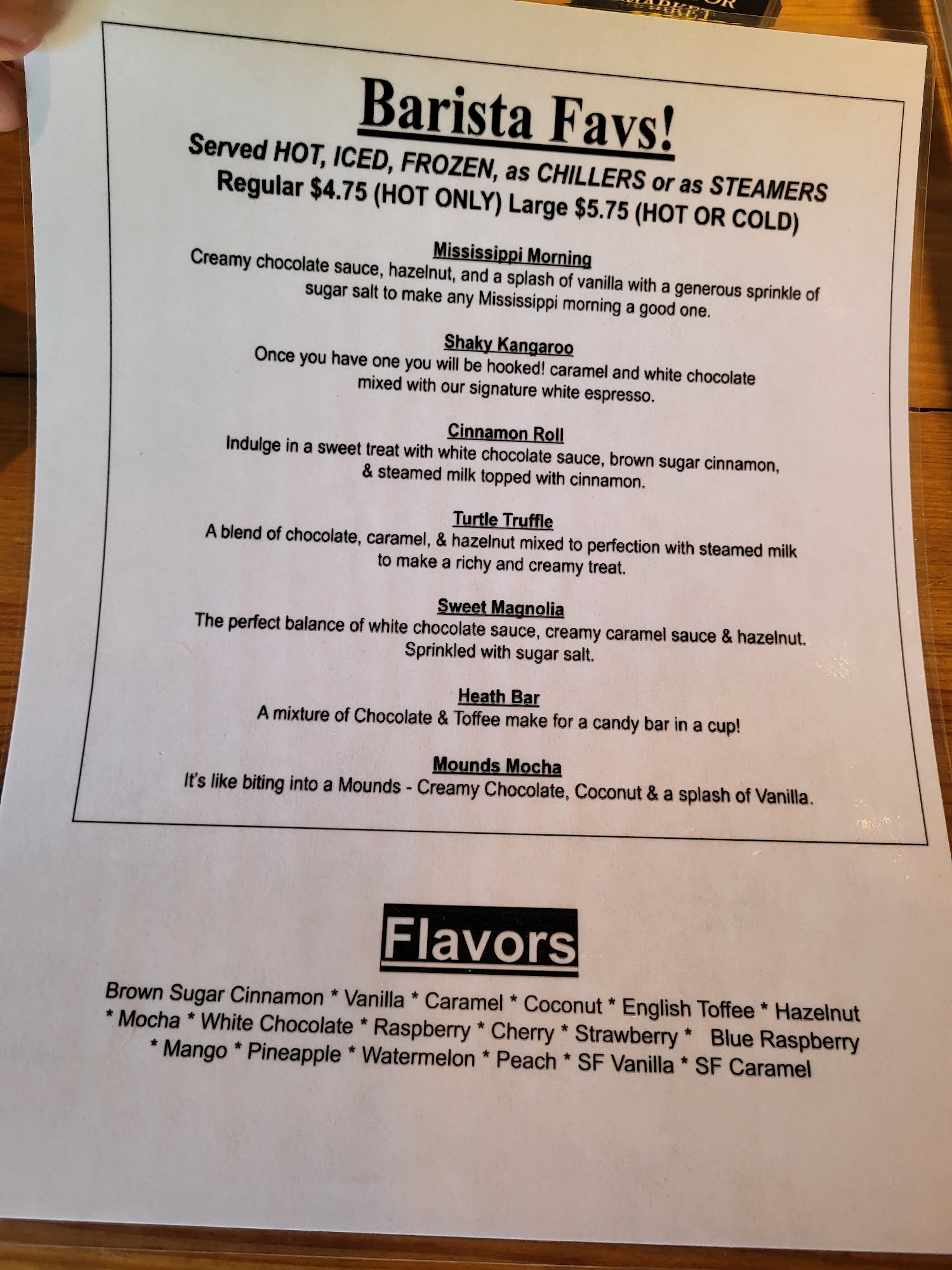 Barista Favs!

Served HOT, ICED, FROZEN, as CHILLERS or as STEAMERS
Regular $4.75 (HOT ONLY) Large $5.75 (HOT OR COLD)

Mississippi Morning
Creamy chocolate sauce, hazelnut, and a splash of vanilla with a generous sprinkle of sugar salt to make any Mississippi morning a good one.

Shaky Kangaroo
Once you have one you will be hooked! caramel and white chocolate mixed with our signature white espresso.

Cinnamon Roll
Indulge in a sweet treat with white chocolate sauce, brown sugar cinnamon, & steamed milk topped with cinnamon.

Turtle Truffle
A blend of chocolate, caramel, & hazelnut mixed to perfection with steamed milk to make a richy and creamy treat.

Sweet Magnolia
The perfect balance of white chocolate sauce, creamy caramel sauce & hazelnut. Sprinkled with sugar salt.

Heath Bar
A mixture of Chocolate & Toffee make for a candy bar in a cup!

Mounds Mocha
It's like biting into a Mounds - Creamy Chocolate, Coconut & a splash of Vanilla.

Flavors

Brown Sugar Cinnamon * Vanilla * Caramel * Coconut * English Toffee * Hazelnut * Mocha * White Chocolate * Raspberry * Cherry * Strawberry * Blue Raspberry * Mango * Pineapple * Watermelon * Peach * SF Vanilla * SF Caramel